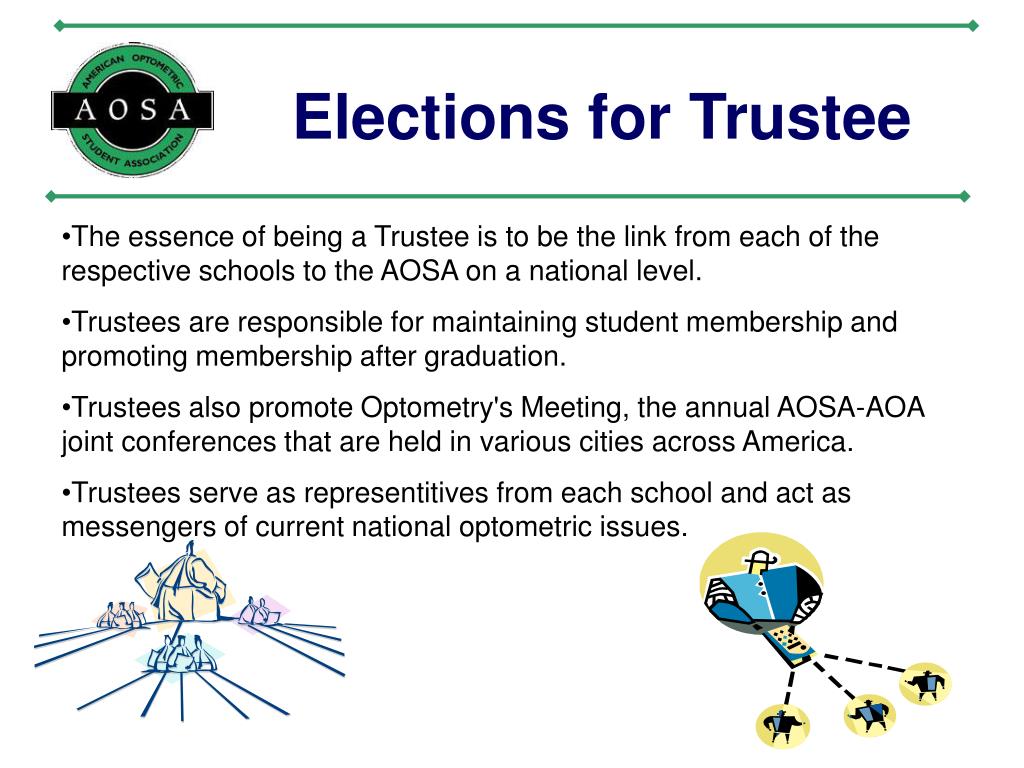 AMERICAN OPTOMETRIC
AOSA
STUDENT ASSOCIATION

Elections for Trustee

•The essence of being a Trustee is to be the link from each of the respective schools to the AOSA on a national level.

•Trustees are responsible for maintaining student membership and promoting membership after graduation.

•Trustees also promote Optometry's Meeting, the annual AOSA-AOA joint conferences that are held in various cities across America.

•Trustees serve as representitives from each school and act as messengers of current national optometric issues.